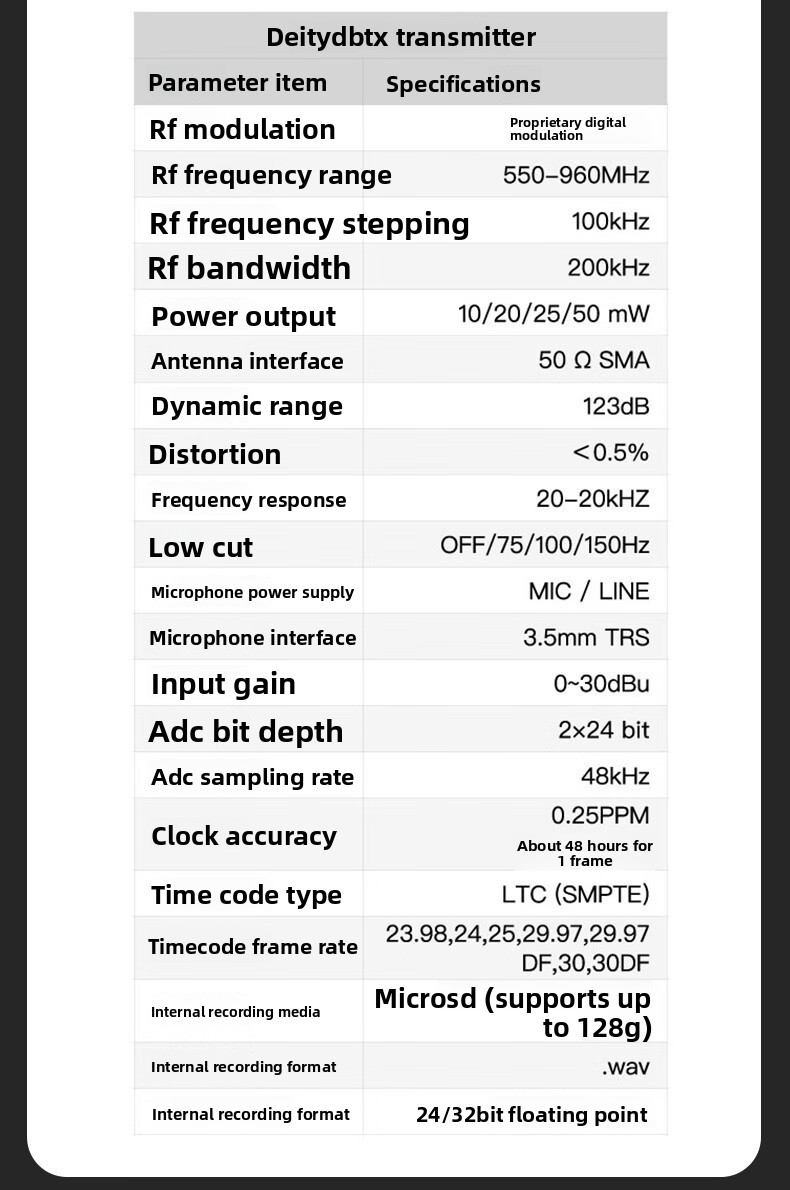 Deitydbtx transmitter

| Parameter item | Specifications |
|---|---|
| Rf modulation | Proprietary digital modulation |
| Rf frequency range | 550–960MHz |
| Rf frequency stepping | 100kHz |
| Rf bandwidth | 200kHz |
| Power output | 10/20/25/50 mW |
| Antenna interface | 50 Ω SMA |
| Dynamic range | 123dB |
| Distortion | <0.5% |
| Frequency response | 20–20kHZ |
| Low cut | OFF/75/100/150Hz |
| Microphone power supply | MIC / LINE |
| Microphone interface | 3.5mm TRS |
| Input gain | 0~30dBu |
| Adc bit depth | 2×24 bit |
| Adc sampling rate | 48kHz |
| Clock accuracy | 0.25PPM About 48 hours for 1 frame |
| Time code type | LTC (SMPTE) |
| Timecode frame rate | 23.98,24,25,29.97,29.97 DF,30,30DF |
| Internal recording media | Microsd (supports up to 128g) |
| Internal recording format | .wav |
| Internal recording format | 24/32bit floating point |